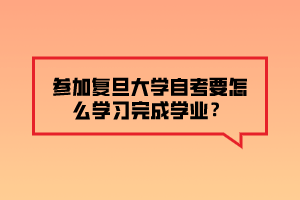 参加复旦大学自考要怎么学习完成学业？